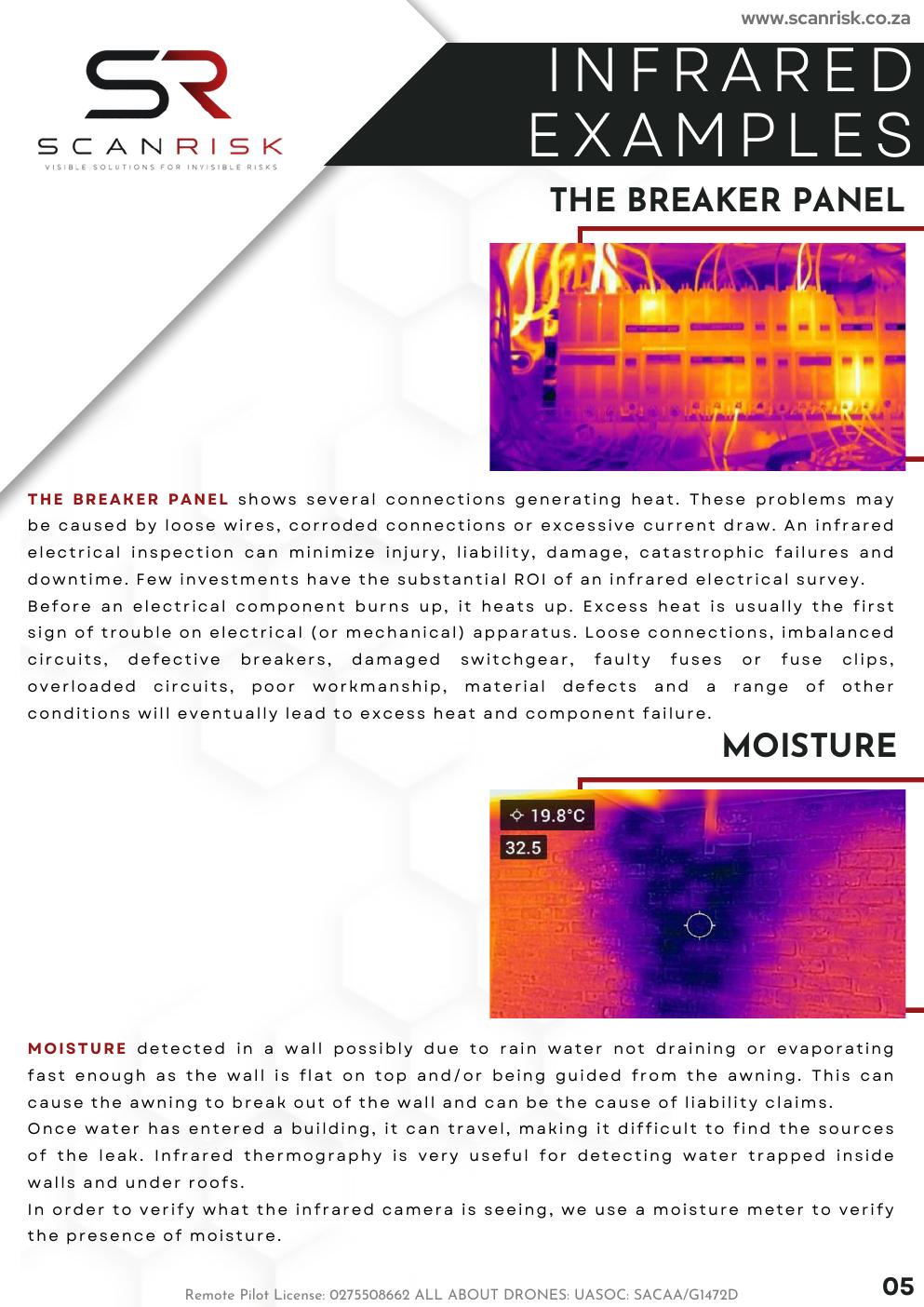 www.scanrisk.co.za

SR
SCANRISK
VISIBLE SOLUTIONS FOR INVISIBLE RISKS

INFRARED EXAMPLES

THE BREAKER PANEL

THE BREAKER PANEL shows several connections generating heat. These problems may be caused by loose wires, corroded connections or excessive current draw. An infrared electrical inspection can minimize injury, liability, damage, catastrophic failures and downtime. Few investments have the substantial ROI of an infrared electrical survey.

Before an electrical component burns up, it heats up. Excess heat is usually the first sign of trouble on electrical (or mechanical) apparatus. Loose connections, imbalanced circuits, defective breakers, damaged switchgear, faulty fuses or fuse clips, overloaded circuits, poor workmanship, material defects and a range of other conditions will eventually lead to excess heat and component failure.

MOISTURE

19.8°C
32.5

MOISTURE detected in a wall possibly due to rain water not draining or evaporating fast enough as the wall is flat on top and/or being guided from the awning. This can cause the awning to break out of the wall and can be the cause of liability claims.

Once water has entered a building, it can travel, making it difficult to find the sources of the leak. Infrared thermography is very useful for detecting water trapped inside walls and under roofs.

In order to verify what the infrared camera is seeing, we use a moisture meter to verify the presence of moisture.

Remote Pilot License: 0275508662 ALL ABOUT DRONES: UASOC: SACAA/G1472D

05